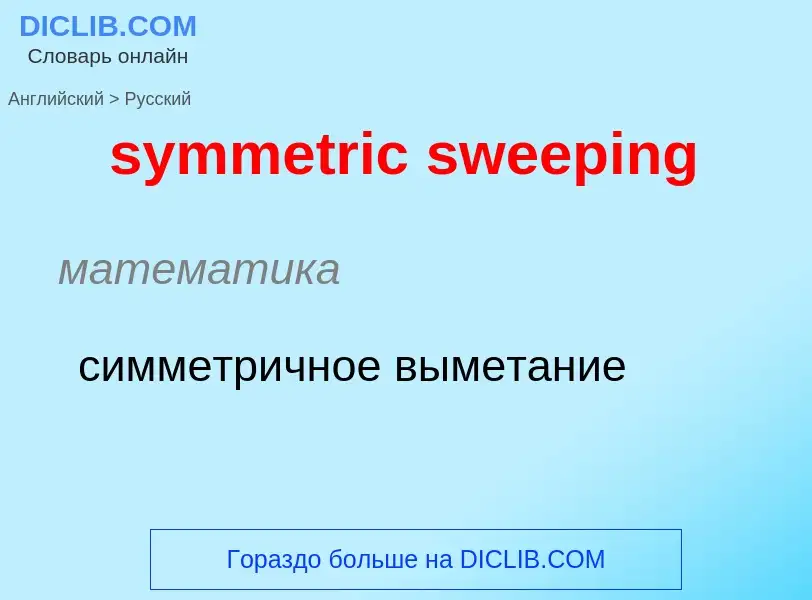 DICLIB.COM
Словарь онлайн

Английский > Русский

symmetric sweeping

математика

симметричное выметание

Гораздо больше на DICLIB.COM